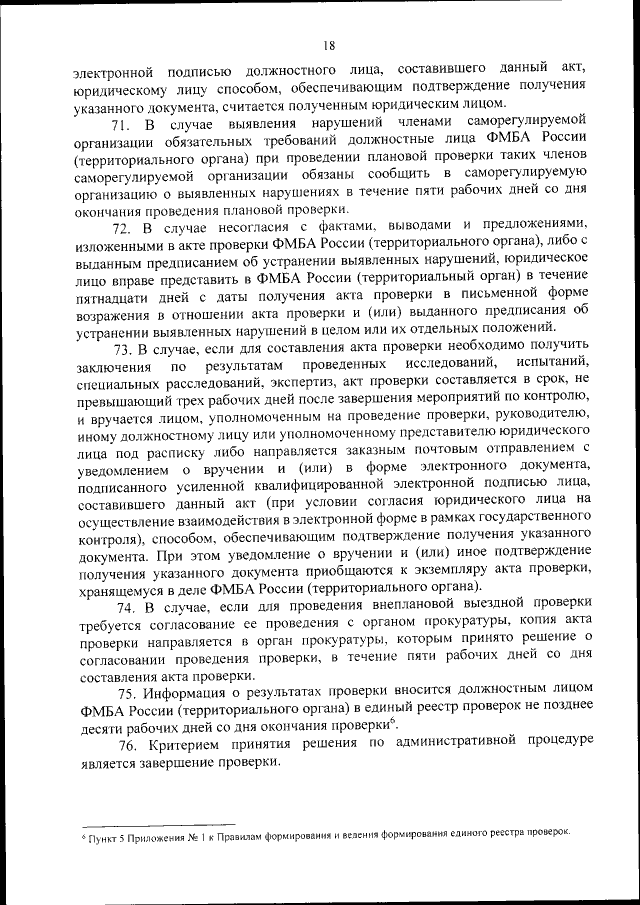 18

электронной подписью должностного лица, составившего данный акт, юридическому лицу способом, обеспечивающим подтверждение получения указанного документа, считается полученным юридическим лицом.

71. В случае выявления нарушений членами саморегулируемой организации обязательных требований должностные лица ФМБА России (территориального органа) при проведении плановой проверки таких членов саморегулируемой организации обязаны сообщить в саморегулируемую организацию о выявленных нарушениях в течение пяти рабочих дней со дня окончания проведения плановой проверки.

72. В случае несогласия с фактами, выводами и предложениями, изложенными в акте проверки ФМБА России (территориального органа), либо с выданным предписанием об устранении выявленных нарушений, юридическое лицо вправе представить в ФМБА России (территориальный орган) в течение пятнадцати дней с даты получения акта проверки в письменной форме возражения в отношении акта проверки и (или) выданного предписания об устранении выявленных нарушений в целом или их отдельных положений.

73. В случае, если для составления акта проверки необходимо получить заключения по результатам проведенных исследований, испытаний, специальных расследований, экспертиз, акт проверки составляется в срок, не превышающий трех рабочих дней после завершения мероприятий по контролю, и вручается лицом, уполномоченным на проведение проверки, руководителю, иному должностному лицу или уполномоченному представителю юридического лица под расписку либо направляется заказным почтовым отправлением с уведомлением о вручении и (или) в форме электронного документа, подписанного усиленной квалифицированной электронной подписью лица, составившего данный акт (при условии согласия юридического лица на осуществление взаимодействия в электронной форме в рамках государственного контроля), способом, обеспечивающим подтверждение получения указанного документа. При этом уведомление о вручении и (или) иное подтверждение получения указанного документа приобщаются к экземпляру акта проверки, хранящемуся в деле ФМБА России (территориального органа).

74. В случае, если для проведения внеплановой выездной проверки требуется согласование ее проведения с органом прокуратуры, копия акта проверки направляется в орган прокуратуры, которым принято решение о согласовании проведения проверки, в течение пяти рабочих дней со дня составления акта проверки.

75. Информация о результатах проверки вносится должностным лицом ФМБА России (территориального органа) в единый реестр проверок не позднее десяти рабочих дней со дня окончания проверки$^6$.

76. Критерием принятия решения по административной процедуре является завершение проверки.

$^6$ Пункт 5 Приложения № 1 к Правилам формирования и ведения формирования единого реестра проверок.